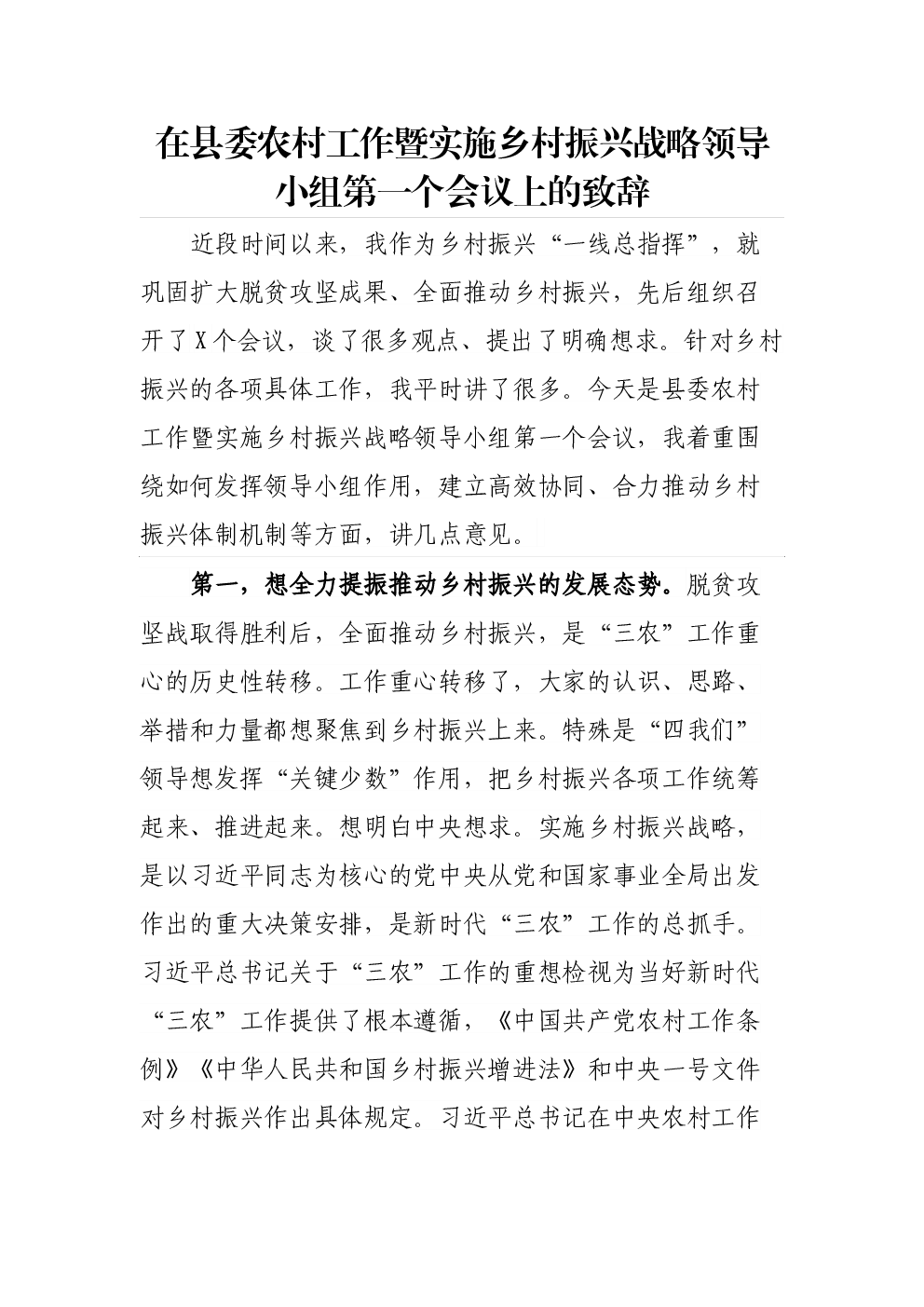 在县委农村工作暨实施乡村振兴战略领导小组第一个会议上的致辞

近段时间以来，我作为乡村振兴“一线总指挥”，就巩固扩大脱贫攻坚成果、全面推动乡村振兴，先后组织召开了X个会议，谈了很多观点、提出了明确想求。针对乡村振兴的各项具体工作，我平时讲了很多。今天是县委农村工作暨实施乡村振兴战略领导小组第一个会议，我着重围绕如何发挥领导小组作用，建立高效协同、合力推动乡村振兴体制机制等方面，讲几点意见。

第一，想全力提振推动乡村振兴的发展态势。脱贫攻坚战取得胜利后，全面推动乡村振兴，是“三农”工作重心的历史性转移。工作重心转移了，大家的认识、思路、举措和力量都想聚焦到乡村振兴上来。特殊是“四我们”领导想发挥“关键少数”作用，把乡村振兴各项工作统筹起来、推进起来。想明白中央想求。实施乡村振兴战略，是以习近平同志为核心的党中央从党和国家事业全局出发作出的重大决策安排，是新时代“三农”工作的总抓手。习近平总书记关于“三农”工作的重想检视为当好新时代“三农”工作提供了根本遵循，《中国共产党农村工作条例》《中华人民共和国乡村振兴增进法》和中央一号文件对乡村振兴作出具体规定。习近平总书记在中央农村工作